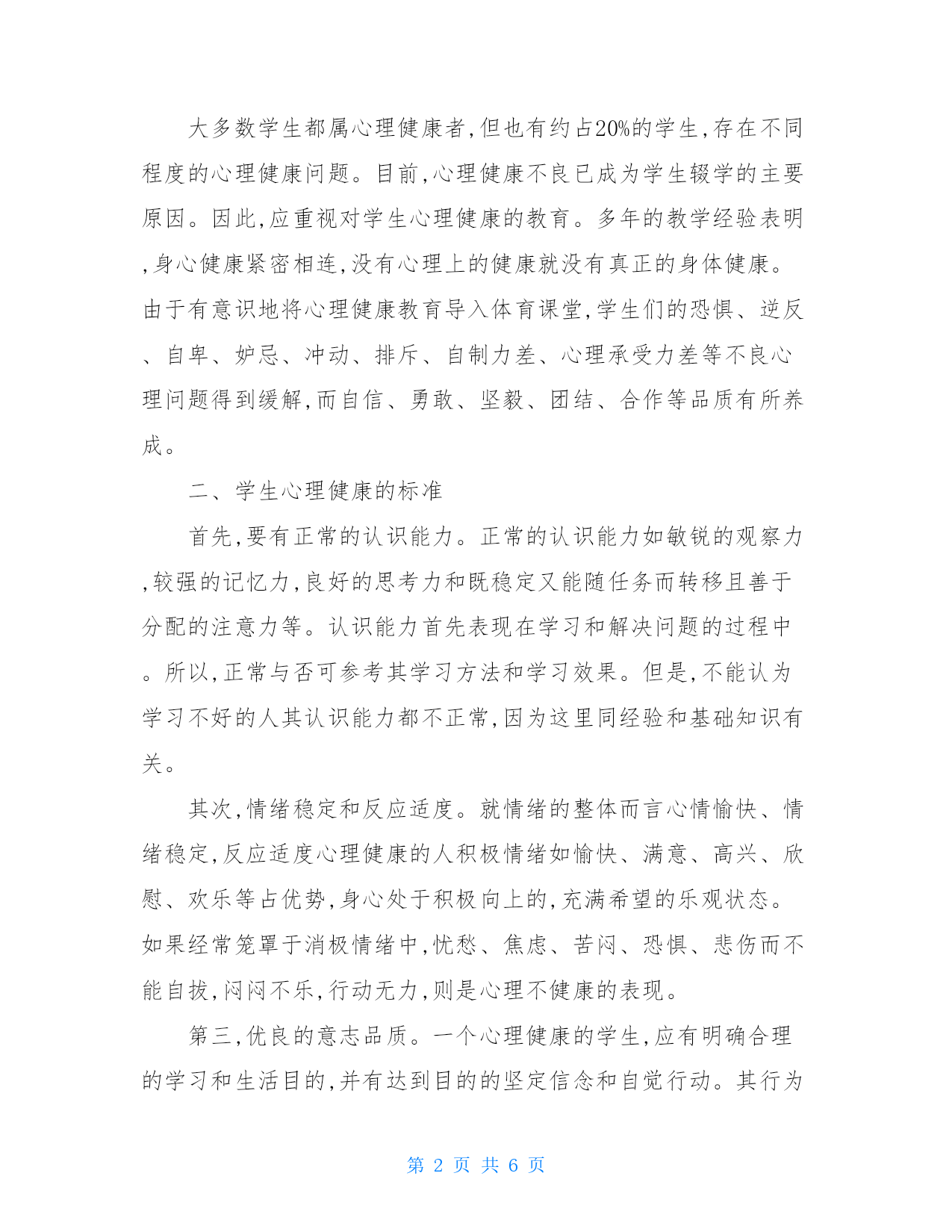 大多数学生都属心理健康者,但也有约占20%的学生,存在不同程度的心理健康问题。目前,心理健康不良已成为学生辍学的主要原因。因此,应重视对学生心理健康的教育。多年的教学经验表明,身心健康紧密相连,没有心理上的健康就没有真正的身体健康。由于有意识地将心理健康教育导入体育课堂,学生们的恐惧、逆反、自卑、妒忌、冲动、排斥、自制力差、心理承受力差等不良心理问题得到缓解,而自信、勇敢、坚毅、团结、合作等品质有所养成。

二、学生心理健康的标准

首先,要有正常的认识能力。正常的认识能力如敏锐的观察力,较强的记忆力,良好的思考力和既稳定又能随任务而转移且善于分配的注意力等。认识能力首先表现在学习和解决问题的过程中。所以,正常与否可参考其学习方法和学习效果。但是,不能认为学习不好的人其认识能力都不正常,因为这里同经验和基础知识有关。

其次,情绪稳定和反应适度。就情绪的整体而言心情愉快、情绪稳定,反应适度心理健康的人积极情绪如愉快、满意、高兴、欣慰、欢乐等占优势,身心处于积极向上的,充满希望的乐观状态。如果经常笼罩于消极情绪中,忧愁、焦虑、苦闷、恐惧、悲伤而不能自拔,闷闷不乐,行动无力,则是心理不健康的表现。

第三,优良的意志品质。一个心理健康的学生,应有明确合理的学习和生活目的,并有达到目的的坚定信念和自觉行动。其行为

第 2 页 共 6 页